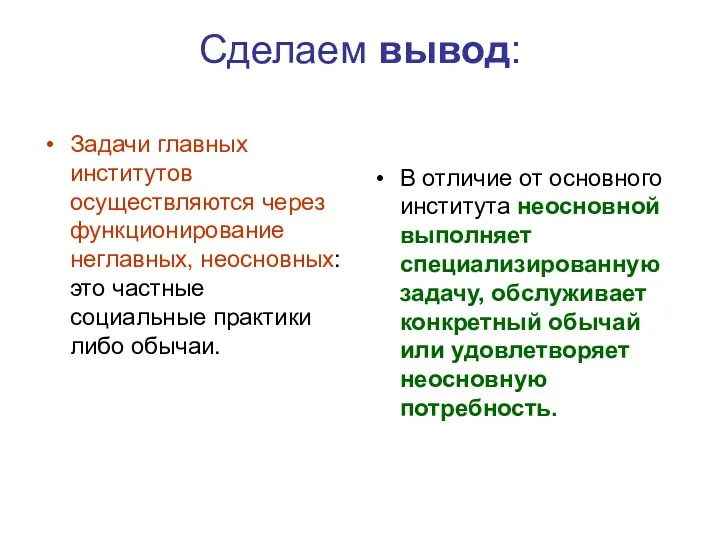 Сделаем вывод:

• Задачи главных институтов осуществляются через функционирование неглавных, неосновных: это частные социальные практики либо обычаи.

• В отличие от основного института неосновной выполняет специализированную задачу, обслуживает конкретный обычай или удовлетворяет неосновную потребность.